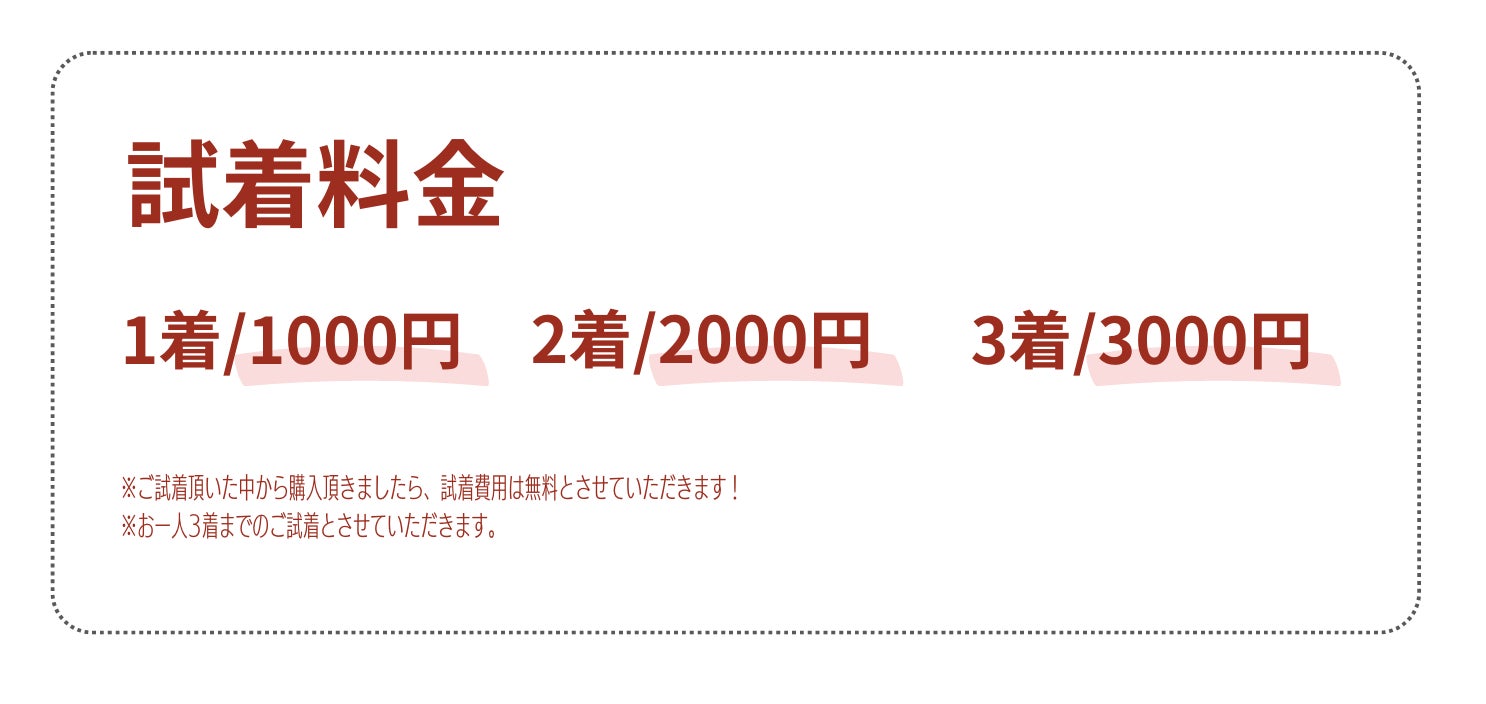 試着料金

1着/1000円　2着/2000円　3着/3000円

※ご試着頂いた中から購入頂きましたら、試着費用は無料とさせていただきます！
※お一人3着までのご試着とさせていただきます。